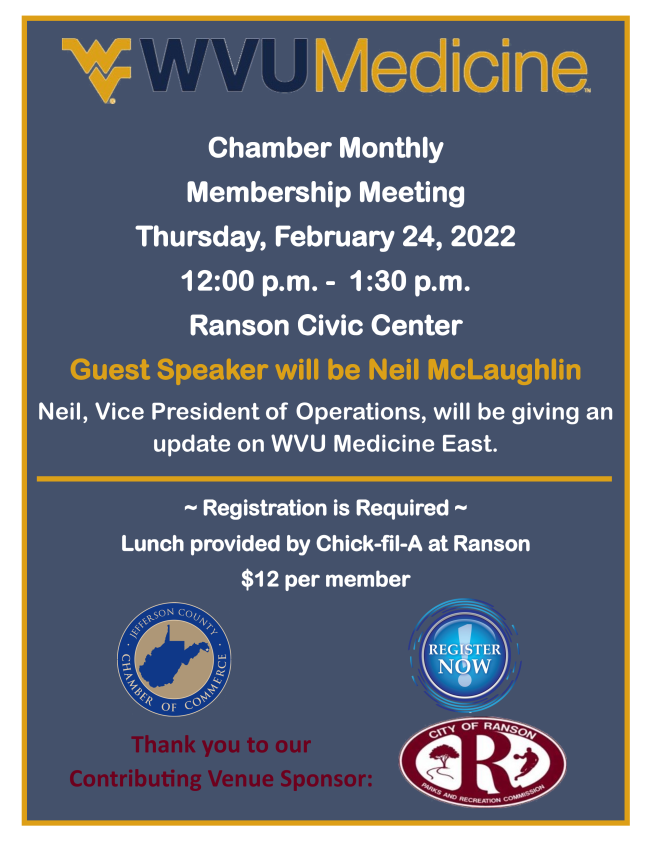 WVUMedicine

Chamber Monthly
Membership Meeting
Thursday, February 24, 2022
12:00 p.m. - 1:30 p.m.
Ranson Civic Center

Guest Speaker will be Neil McLaughlin

Neil, Vice President of Operations, will be giving an update on WVU Medicine East.

~ Registration is Required ~
Lunch provided by Chick-fil-A at Ranson
$12 per member

JEFFERSON COUNTY CHAMBER OF COMMERCE

REGISTER NOW

Thank you to our Contributing Venue Sponsor:

CITY OF RANSON
R
PARKS AND RECREATION COMMISSION